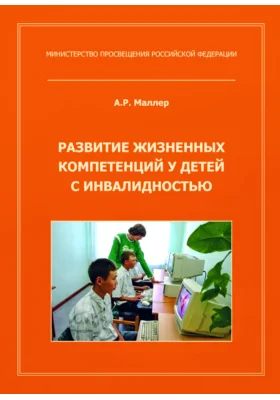 МИНИСТЕРСТВО ПРОСВЕЩЕНИЯ РОССИЙСКОЙ ФЕДЕРАЦИИ

А.Р. Маллер

РАЗВИТИЕ ЖИЗНЕННЫХ КОМПЕТЕНЦИЙ У ДЕТЕЙ С ИНВАЛИДНОСТЬЮ